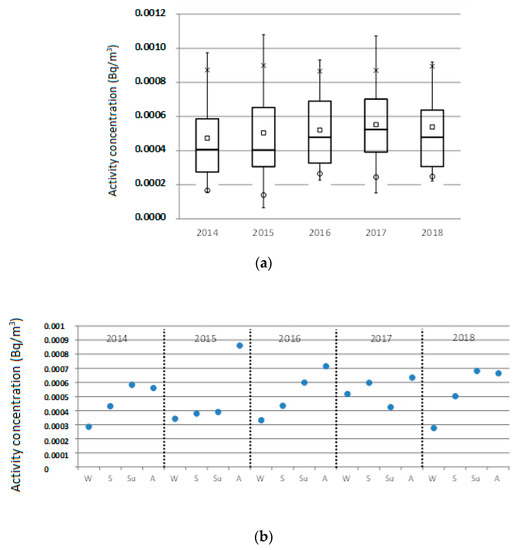 Activity concentration (Bq/m$^3$)

0.0012
0.0010
0.0008
0.0006
0.0004
0.0002
0.0000

2014 2015 2016 2017 2018

(a)

Activity concentration (Bq/m$^3$)

0.001
0.0009
0.0008
0.0007
0.0006
0.0005
0.0004
0.0003
0.0002
0.0001
0

2014 2015 2016 2017 2018

W S Su A W S Su A W S Su A W S Su A W S Su A

(b)